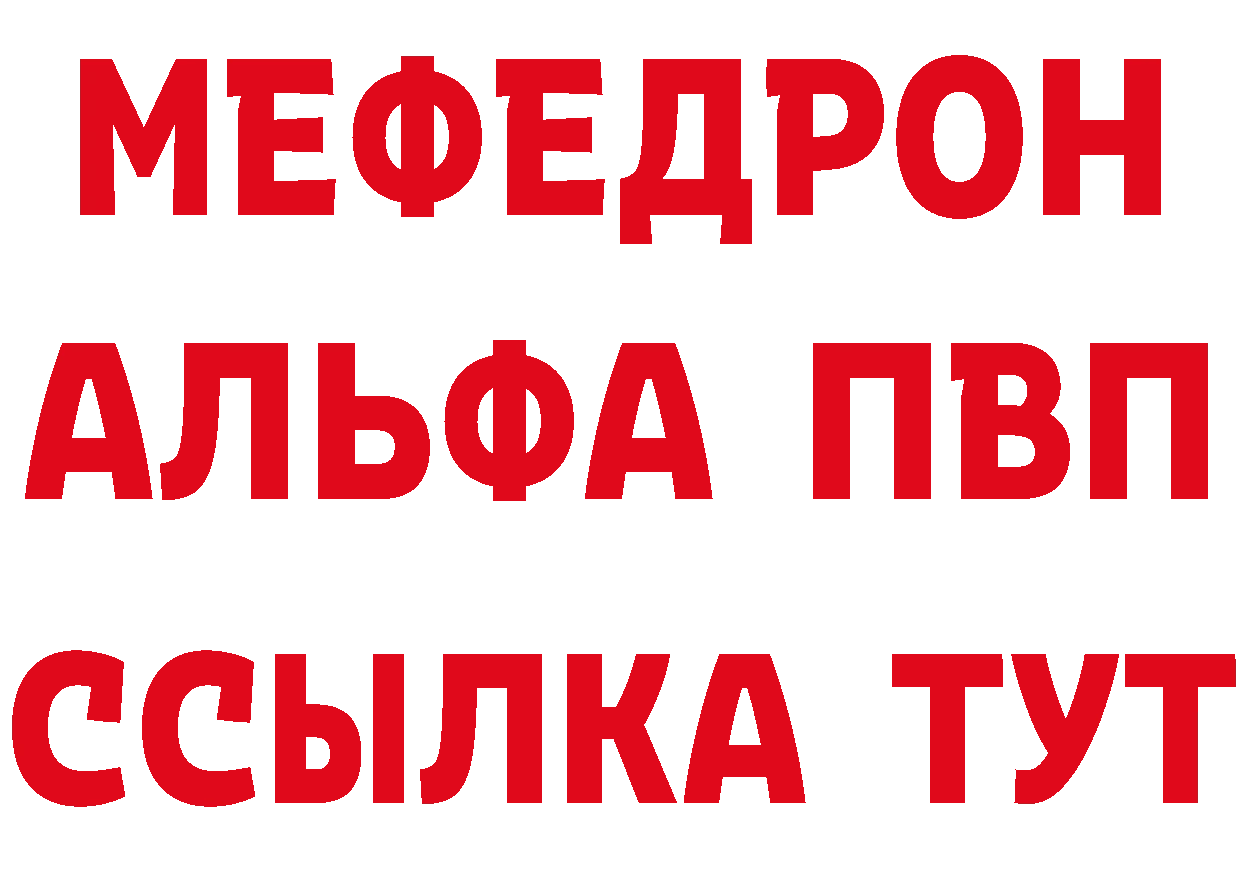 МЕФЕДРОН
АЛЬФА ПВП
ССЫЛКА ТУТ